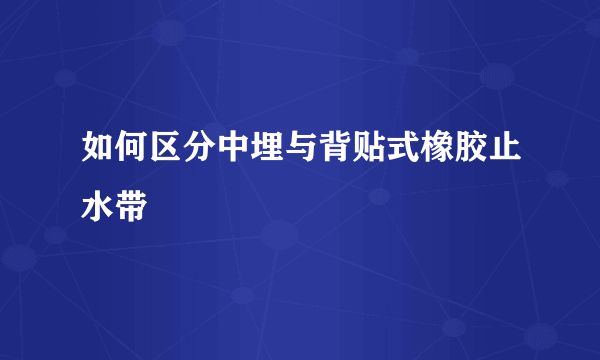 如何区分中埋与背贴式橡胶止水带